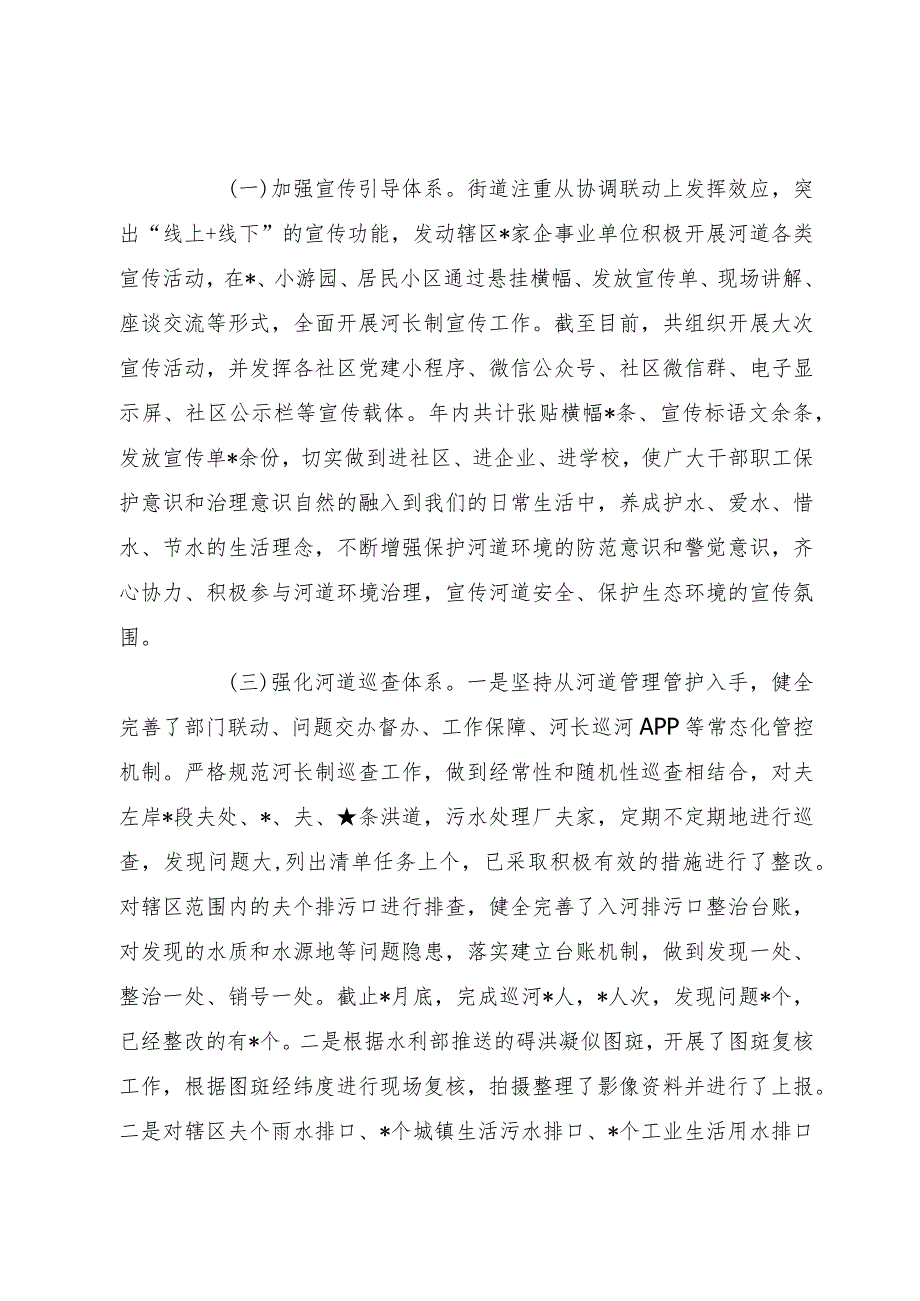 (一)加强宣传引导体系。街道注重从协调联动上发挥效应，突出“线上+线下”的宣传功能，发动辖区*家企事业单位积极开展河道各类宣传活动，在*、小游园、居民小区通过悬挂横幅、发放宣传单、现场讲解、座谈交流等形式，全面开展河长制宣传工作。截至目前，共组织开展大次宣传活动，并发挥各社区党建小程序、微信公众号、社区微信群、电子显示屏、社区公示栏等宣传载体。年内共计张贴横幅*条、宣传标语文余条，发放宣传单*余份，切实做到进社区、进企业、进学校，使广大干部职工保护意识和治理意识自然的融入到我们的日常生活中，养成护水、爱水、惜水、节水的生活理念，不断增强保护河道环境的防范意识和警觉意识，齐心协力、积极参与河道环境治理，宣传河道安全、保护生态环境的宣传氛围。

(三)强化河道巡查体系。一是坚持从河道管理管护入手，健全完善了部门联动、问题交办督办、工作保障、河长巡河APP等常态化管控机制。严格规范河长制巡查工作，做到经常性和随机性巡查相结合，对夫左岸*段夫处、*、夫、★条洪道，污水处理厂夫家，定期不定期地进行巡查，发现问题大,列出清单任务上个，已采取积极有效的措施进行了整改。对辖区范围内的夫个排污口进行排查，健全完善了入河排污口整治台账，对发现的水质和水源地等问题隐患，落实建立台账机制，做到发现一处、整治一处、销号一处。截止*月底，完成巡河*人，*人次，发现问题*个，已经整改的有*个。二是根据水利部推送的碍洪凝似图斑，开展了图斑复核工作，根据图斑经纬度进行现场复核，拍摄整理了影像资料并进行了上报。二是对辖区夫个雨水排口、*个城镇生活污水排口、*个工业生活用水排口